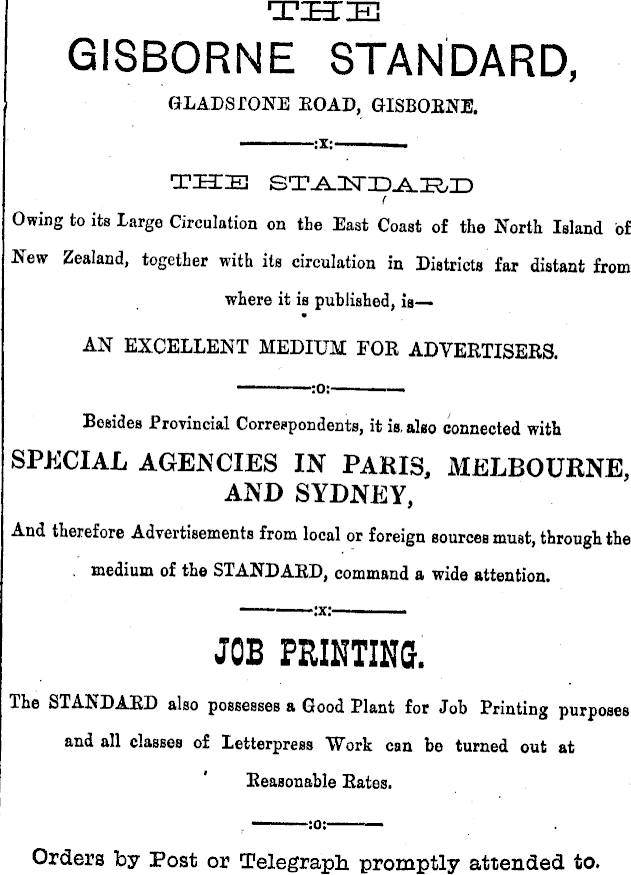 THE

GISBORNE STANDARD,

GLADSTONE ROAD, GISBORNE.

:x:

THE STANDARD

Owing to its Large Circulation on the East Coast of the North Island of New Zealand, together with its circulation in Districts far distant from where it is published, is—

AN EXCELLENT MEDIUM FOR ADVERTISERS.

:o:

Besides Provincial Correspondents, it is also connected with

SPECIAL AGENCIES IN PARIS, MELBOURNE, AND SYDNEY,

And therefore Advertisements from local or foreign sources must, through the medium of the STANDARD, command a wide attention.

:x:

JOB PRINTING.

The STANDARD also possesses a Good Plant for Job Printing purposes and all classes of Letterpress Work can be turned out at Reasonable Rates.

:o:

Orders by Post or Telegraph promptly attended to.